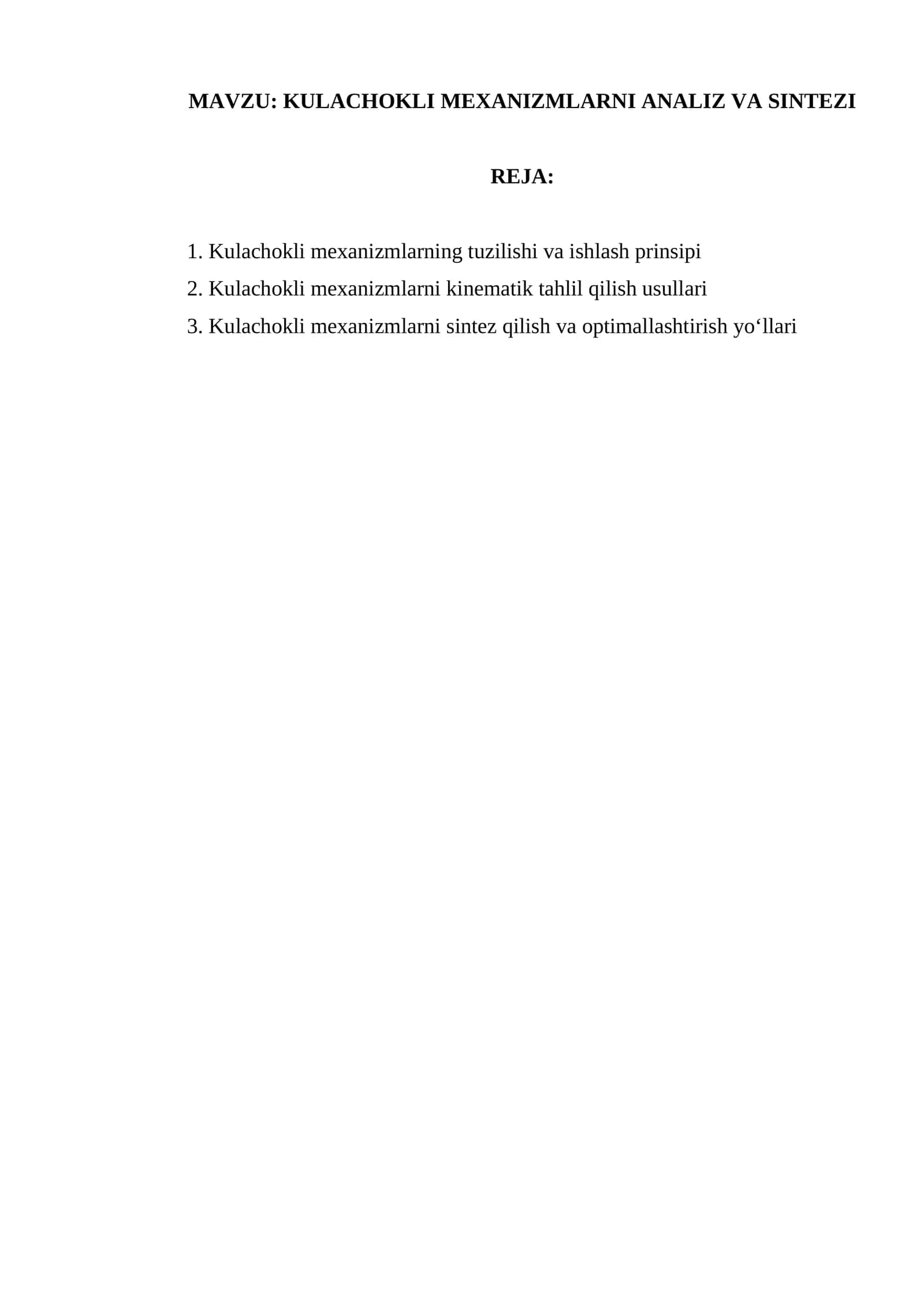 MAVZU: KULACHOKLI MEXANIZMLARNI ANALIZ VA SINTEZI

REJA:

1. Kulachokli mexanizmlarning tuzilishi va ishlash prinsipi
2. Kulachokli mexanizmlarni kinematik tahlil qilish usullari
3. Kulachokli mexanizmlarni sintez qilish va optimallashtirish yo‘llari